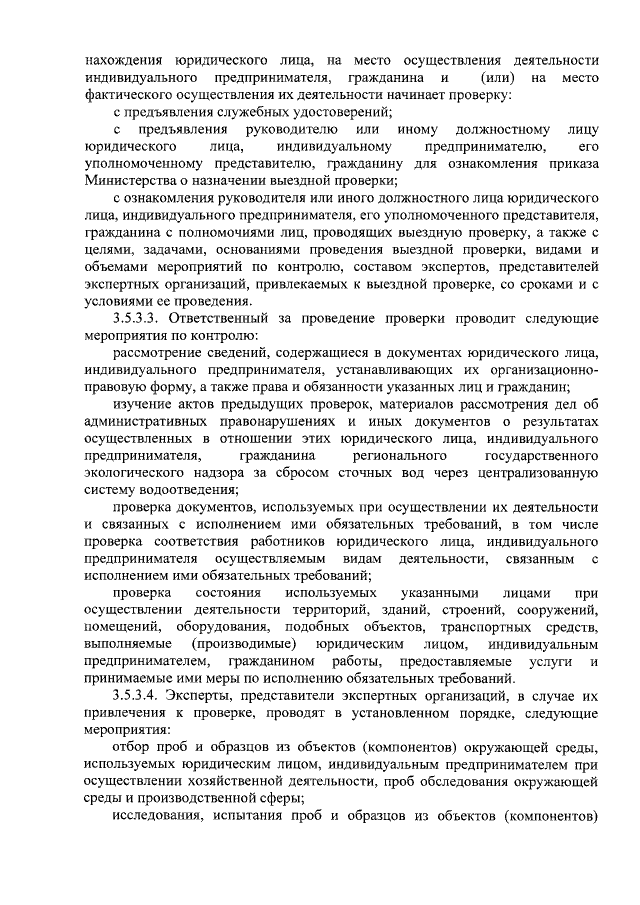 нахождения юридического лица, на место осуществления деятельности индивидуального предпринимателя, гражданина и (или) на место фактического осуществления их деятельности начинает проверку:

с предъявления служебных удостоверений;

с предъявления руководителю или иному должностному лицу юридического лица, индивидуальному предпринимателю, его уполномоченному представителю, гражданину для ознакомления приказа Министерства о назначении выездной проверки;

с ознакомления руководителя или иного должностного лица юридического лица, индивидуального предпринимателя, его уполномоченного представителя, гражданина с полномочиями лиц, проводящих выездную проверку, а также с целями, задачами, основаниями проведения выездной проверки, видами и объемами мероприятий по контролю, составом экспертов, представителей экспертных организаций, привлекаемых к выездной проверке, со сроками и с условиями ее проведения.

3.5.3.3. Ответственный за проведение проверки проводит следующие мероприятия по контролю:

рассмотрение сведений, содержащиеся в документах юридического лица, индивидуального предпринимателя, устанавливающих их организационно-правовую форму, а также права и обязанности указанных лиц и гражданин;

изучение актов предыдущих проверок, материалов рассмотрения дел об административных правонарушениях и иных документов о результатах осуществленных в отношении этих юридического лица, индивидуального предпринимателя, гражданина регионального государственного экологического надзора за сбросом сточных вод через централизованную систему водоотведения;

проверка документов, используемых при осуществлении их деятельности и связанных с исполнением ими обязательных требований, в том числе проверка соответствия работников юридического лица, индивидуального предпринимателя осуществляемым видам деятельности, связанным с исполнением ими обязательных требований;

проверка состояния используемых указанными лицами при осуществлении деятельности территорий, зданий, строений, сооружений, помещений, оборудования, подобных объектов, транспортных средств, выполняемые (производимые) юридическим лицом, индивидуальным предпринимателем, гражданином работы, предоставляемые услуги и принимаемые ими меры по исполнению обязательных требований.

3.5.3.4. Эксперты, представители экспертных организаций, в случае их привлечения к проверке, проводят в установленном порядке, следующие мероприятия:

отбор проб и образцов из объектов (компонентов) окружающей среды, используемых юридическим лицом, индивидуальным предпринимателем при осуществлении хозяйственной деятельности, проб обследования окружающей среды и производственной сферы;

исследования, испытания проб и образцов из объектов (компонентов)